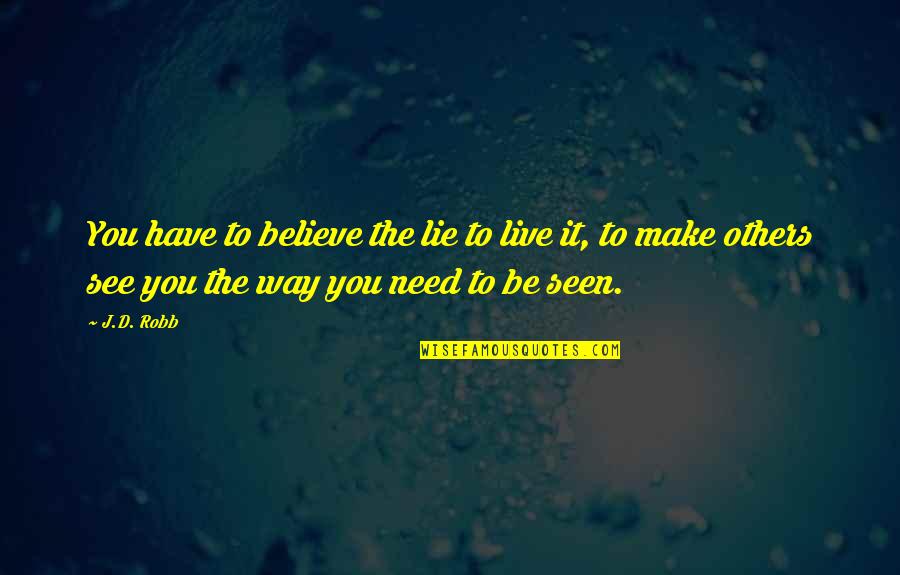 You have to believe the lie to live it, to make others see you the way you need to be seen.

~ J.D. Robb

WISEFAMOUSQUOTES.COM